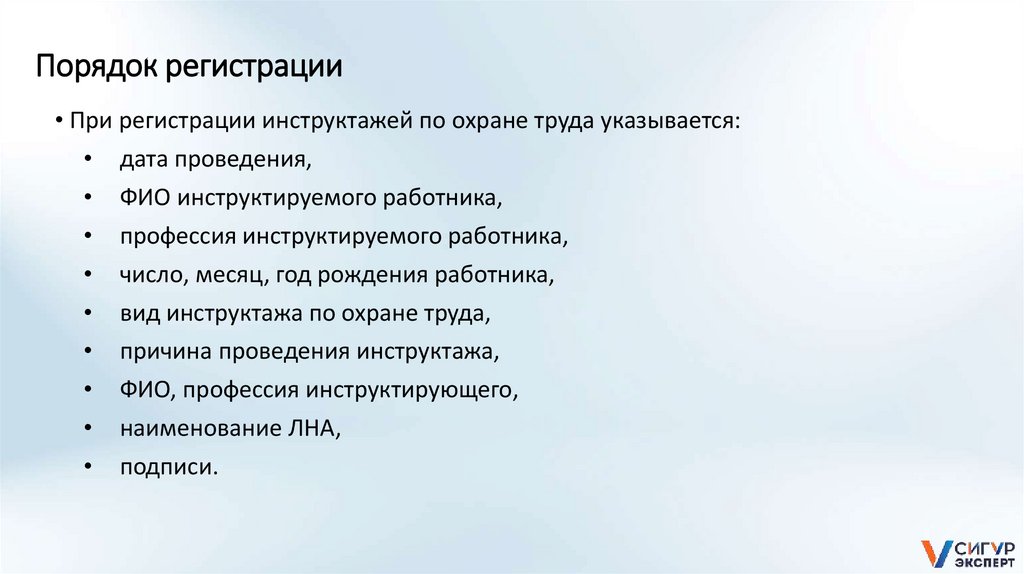 Порядок регистрации

• При регистрации инструктажей по охране труда указывается:

• дата проведения,

• ФИО инструктируемого работника,

• профессия инструктируемого работника,

• число, месяц, год рождения работника,

• вид инструктажа по охране труда,

• причина проведения инструктажа,

• ФИО, профессия инструктирующего,

• наименование ЛНА,

• подписи.

СИГУР ЭКСПЕРТ